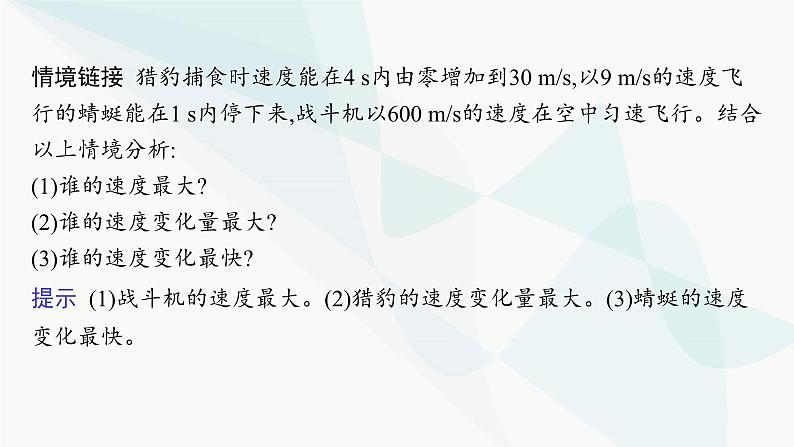 情境链接 猎豹捕食时速度能在4 s内由零增加到30 m/s,以9 m/s的速度飞行的蜻蜓能在1 s内停下来,战斗机以600 m/s的速度在空中匀速飞行。结合以上情境分析:
(1)谁的速度最大?
(2)谁的速度变化量最大?
(3)谁的速度变化最快?

提示 (1)战斗机的速度最大。(2)猎豹的速度变化量最大。(3)蜻蜓的速度变化最快。